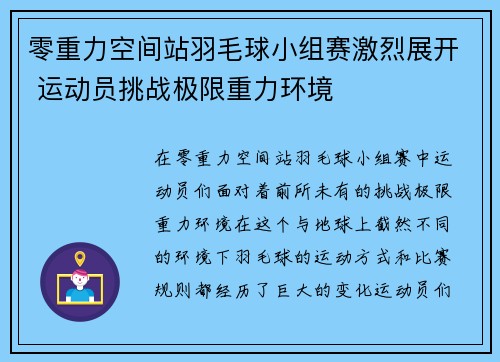 零重力空间站羽毛球小组赛激烈展开 运动员挑战极限重力环境

在零重力空间站羽毛球小组赛中运动员们面对着前所未有的挑战极限重力环境在这个与地球上截然不同的环境下羽毛球的运动方式和比赛规则都经历了巨大的变化运动员们